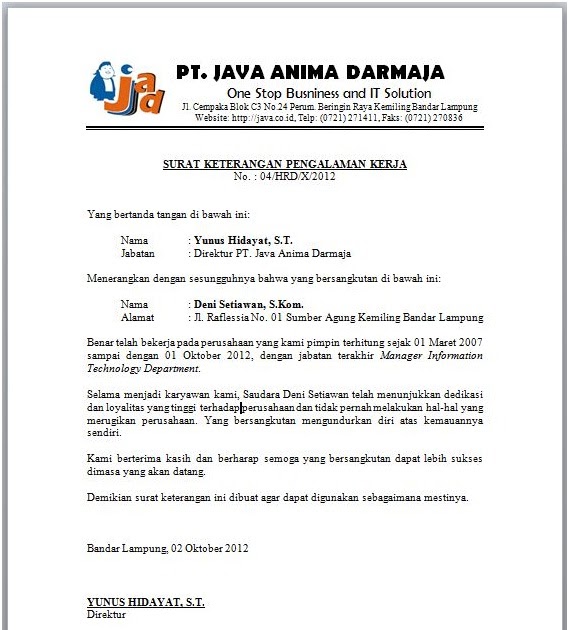 jad

PT. JAVA ANIMA DARMAJA
One Stop Busniness and IT Solution
Jl. Cempaka Blok C3 No.24 Perum. Beringin Raya Kemiling Bandar Lampung
Website: http://java.co.id, Telp: (0721) 271411, Faks: (0721) 270836

SURAT KETERANGAN PENGALAMAN KERJA
No. : 04/HRD/X/2012

Yang bertanda tangan di bawah ini:

Nama : Yunus Hidayat, S.T.
Jabatan : Direktur PT. Java Anima Darmaja

Menerangkan dengan sesungguhnya bahwa yang bersangkutan di bawah ini:

Nama : Deni Setiawan, S.Kom.
Alamat : Jl. Raflessia No. 01 Sumber Agung Kemiling Bandar Lampung

Benar telah bekerja pada perusahaan yang kami pimpin terhitung sejak 01 Maret 2007 sampai dengan 01 Oktober 2012, dengan jabatan terakhir Manager Information Technology Department.

Selama menjadi karyawan kami, Saudara Deni Setiawan telah menunjukkan dedikasi dan loyalitas yang tinggi terhadap perusahaan dan tidak pernah melakukan hal-hal yang merugikan perusahaan. Yang bersangkutan mengundurkan diri atas kemauannya sendiri.

Kami berterima kasih dan berharap semoga yang bersangkutan dapat lebih sukses dimasa yang akan datang.

Demikian surat keterangan ini dibuat agar dapat digunakan sebagaimana mestinya.

Bandar Lampung, 02 Oktober 2012

YUNUS HIDAYAT, S.T.
Direktur